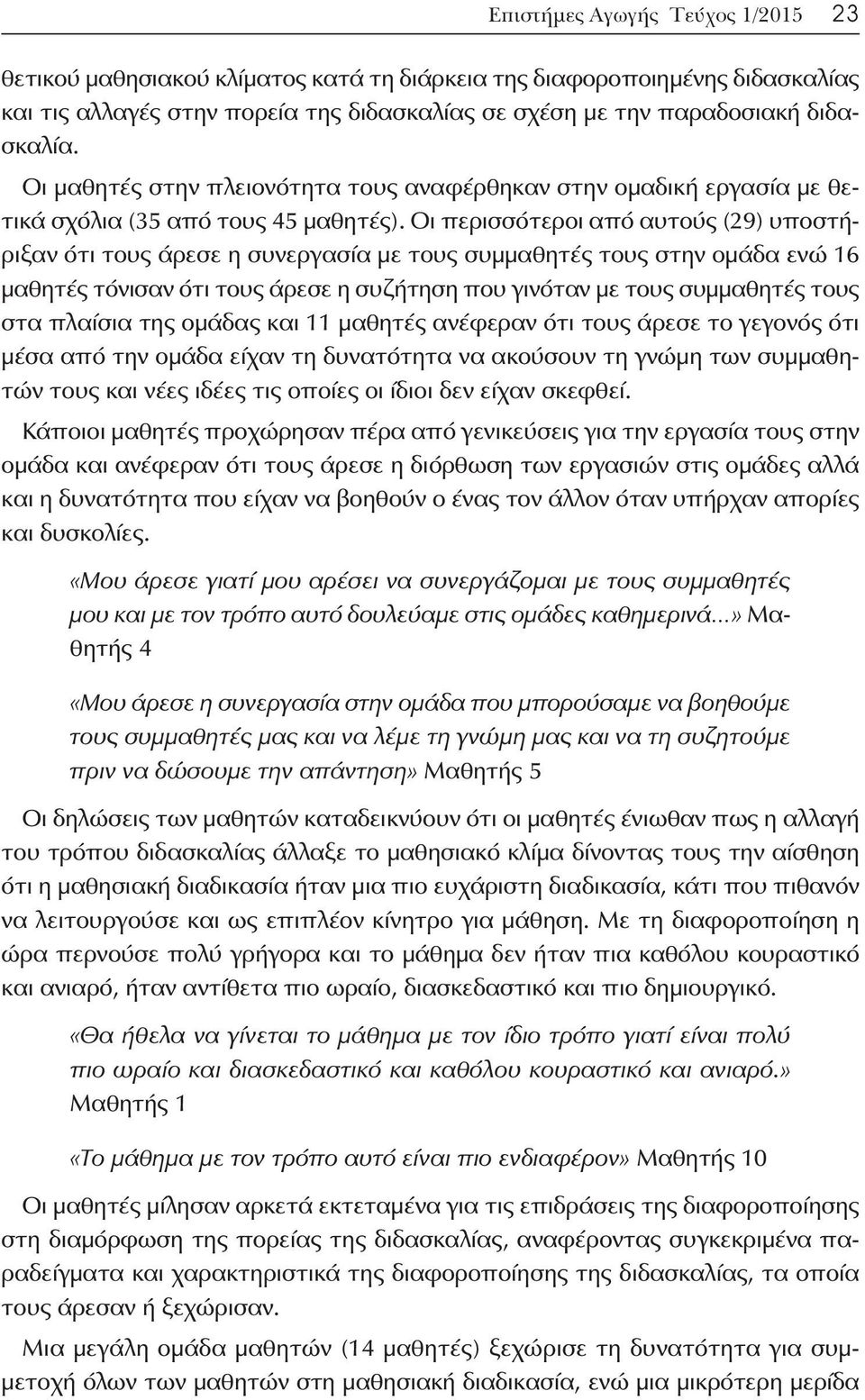 Επιστήμες Αγωγής Τεύχος 1/2015 23

θετικού μαθησιακού κλίματος κατά τη διάρκεια της διαφοροποιημένης διδασκαλίας και τις αλλαγές στην πορεία της διδασκαλίας σε σχέση με την παραδοσιακή διδασκαλία.

Οι μαθητές στην πλειονότητα τους αναφέρθηκαν στην ομαδική εργασία με θετικά σχόλια (35 από τους 45 μαθητές). Οι περισσότεροι από αυτούς (29) υποστήριξαν ότι τους άρεσε η συνεργασία με τους συμμαθητές τους στην ομάδα ενώ 16 μαθητές τόνισαν ότι τους άρεσε η συζήτηση που γινόταν με τους συμμαθητές τους στα πλαίσια της ομάδας και 11 μαθητές ανέφεραν ότι τους άρεσε το γεγονός ότι μέσα από την ομάδα είχαν τη δυνατότητα να ακούσουν τη γνώμη των συμμαθητών τους και νέες ιδέες τις οποίες οι ίδιοι δεν είχαν σκεφθεί.

Κάποιοι μαθητές προχώρησαν πέρα από γενικεύσεις για την εργασία τους στην ομάδα και ανέφεραν ότι τους άρεσε η διόρθωση των εργασιών στις ομάδες αλλά και η δυνατότητα που είχαν να βοηθούν ο ένας τον άλλον όταν υπήρχαν απορίες και δυσκολίες.

«Μου άρεσε γιατί μου αρέσει να συνεργάζομαι με τους συμμαθητές μου και με τον τρόπο αυτό δουλεύαμε στις ομάδες καθημερινά...» Μαθητής 4

«Μου άρεσε η συνεργασία στην ομάδα που μπορούσαμε να βοηθούμε τους συμμαθητές μας και να λέμε τη γνώμη μας και να τη συζητούμε πριν να δώσουμε την απάντηση» Μαθητής 5

Οι δηλώσεις των μαθητών καταδεικνύουν ότι οι μαθητές ένιωθαν πως η αλλαγή του τρόπου διδασκαλίας άλλαξε το μαθησιακό κλίμα δίνοντας τους την αίσθηση ότι η μαθησιακή διαδικασία ήταν μια πιο ευχάριστη διαδικασία, κάτι που πιθανόν να λειτουργούσε και ως επιπλέον κίνητρο για μάθηση. Με τη διαφοροποίηση η ώρα περνούσε πολύ γρήγορα και το μάθημα δεν ήταν πια καθόλου κουραστικό και ανιαρό, ήταν αντίθετα πιο ωραίο, διασκεδαστικό και πιο δημιουργικό.

«Θα ήθελα να γίνεται το μάθημα με τον ίδιο τρόπο γιατί είναι πολύ πιο ωραίο και διασκεδαστικό και καθόλου κουραστικό και ανιαρό.» Μαθητής 1

«Το μάθημα με τον τρόπο αυτό είναι πιο ενδιαφέρον» Μαθητής 10

Οι μαθητές μίλησαν αρκετά εκτεταμένα για τις επιδράσεις της διαφοροποίησης στη διαμόρφωση της πορείας της διδασκαλίας, αναφέροντας συγκεκριμένα παραδείγματα και χαρακτηριστικά της διαφοροποίησης της διδασκαλίας, τα οποία τους άρεσαν ή ξεχώρισαν.

Μια μεγάλη ομάδα μαθητών (14 μαθητές) ξεχώρισε τη δυνατότητα για συμμετοχή όλων των μαθητών στη μαθησιακή διαδικασία, ενώ μια μικρότερη μερίδα